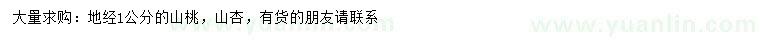 大量求购：地经1公分的山桃，山杏，有货的朋友请联系

www.yuanlin.com

www.yuanlin.com